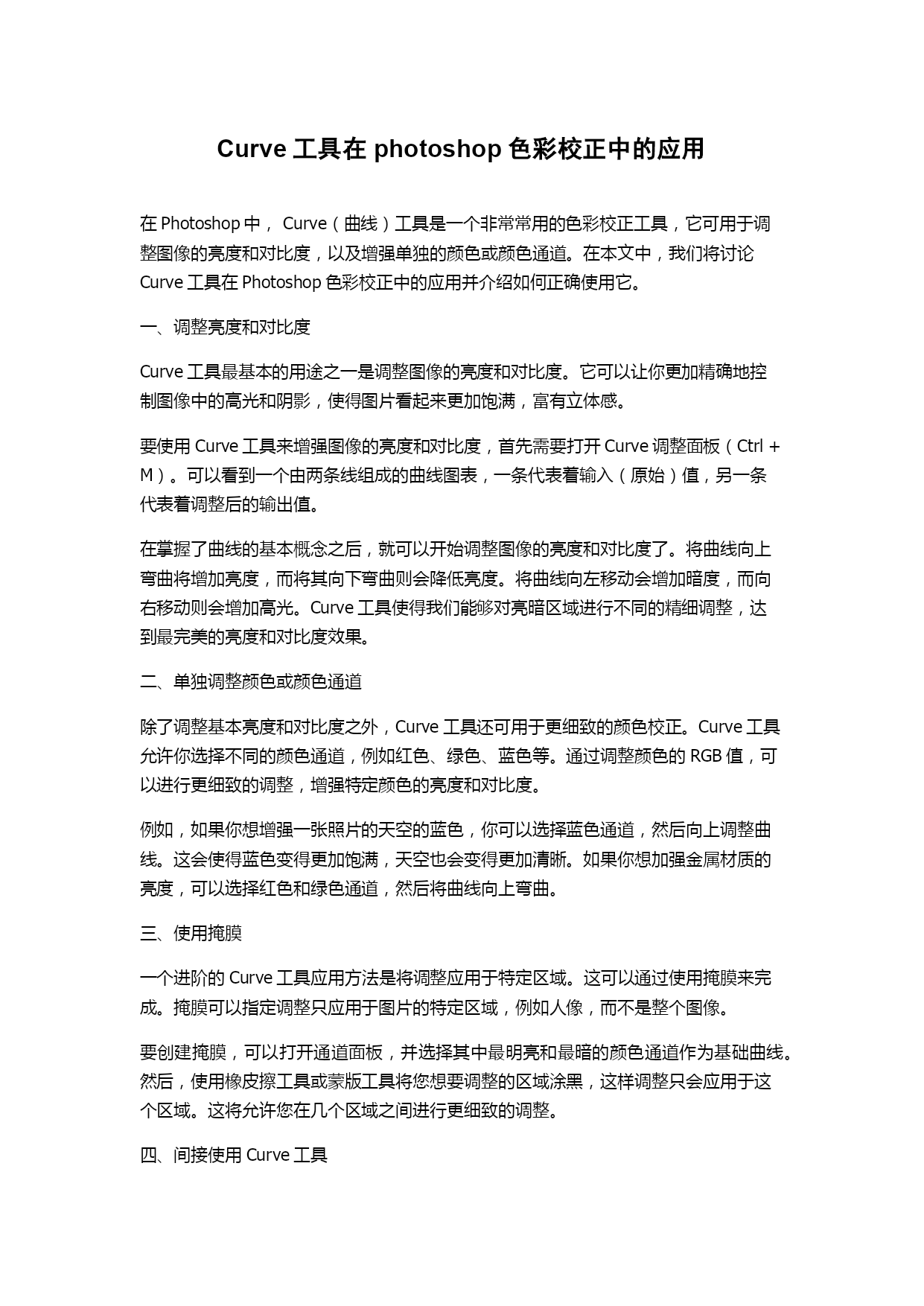 Curve 工具在 photoshop 色彩校正中的应用

在 Photoshop 中， Curve（曲线）工具是一个非常常用的色彩校正工具，它可用于调整图像的亮度和对比度，以及增强单独的颜色或颜色通道。在本文中，我们将讨论 Curve 工具在 Photoshop 色彩校正中的应用并介绍如何正确使用它。

一、调整亮度和对比度

Curve 工具最基本的用途之一是调整图像的亮度和对比度。它可以让你更加精确地控制图像中的高光和阴影，使得图片看起来更加饱满，富有立体感。

要使用 Curve 工具来增强图像的亮度和对比度，首先需要打开 Curve 调整面板（Ctrl + M）。可以看到一个由两条线组成的曲线图表，一条代表着输入（原始）值，另一条代表着调整后的输出值。

在掌握了曲线的基本概念之后，就可以开始调整图像的亮度和对比度了。将曲线向上弯曲将增加亮度，而将其向下弯曲则会降低亮度。将曲线向左移动会增加暗度，而向右移动则会增加高光。Curve 工具使得我们能够对亮暗区域进行不同的精细调整，达到最完美的亮度和对比度效果。

二、单独调整颜色或颜色通道

除了调整基本亮度和对比度之外，Curve 工具还可用于更细致的颜色校正。Curve 工具允许你选择不同的颜色通道，例如红色、绿色、蓝色等。通过调整颜色的 RGB 值，可以进行更细致的调整，增强特定颜色的亮度和对比度。

例如，如果你想增强一张照片的天空的蓝色，你可以选择蓝色通道，然后向上调整曲线。这会使得蓝色变得更加饱满，天空也会变得更加清晰。如果你想加强金属材质的亮度，可以选择红色和绿色通道，然后将曲线向上弯曲。

三、使用掩膜

一个进阶的 Curve 工具应用方法是将调整应用于特定区域。这可以通过使用掩膜来完成。掩膜可以指定调整只应用于图片的特定区域，例如人像，而不是整个图像。

要创建掩膜，可以打开通道面板，并选择其中最明亮和最暗的颜色通道作为基础曲线。然后，使用橡皮擦工具或蒙版工具将您想要调整的区域涂黑，这样调整只会应用于这个区域。这将允许您在几个区域之间进行更细致的调整。

四、间接使用 Curve 工具